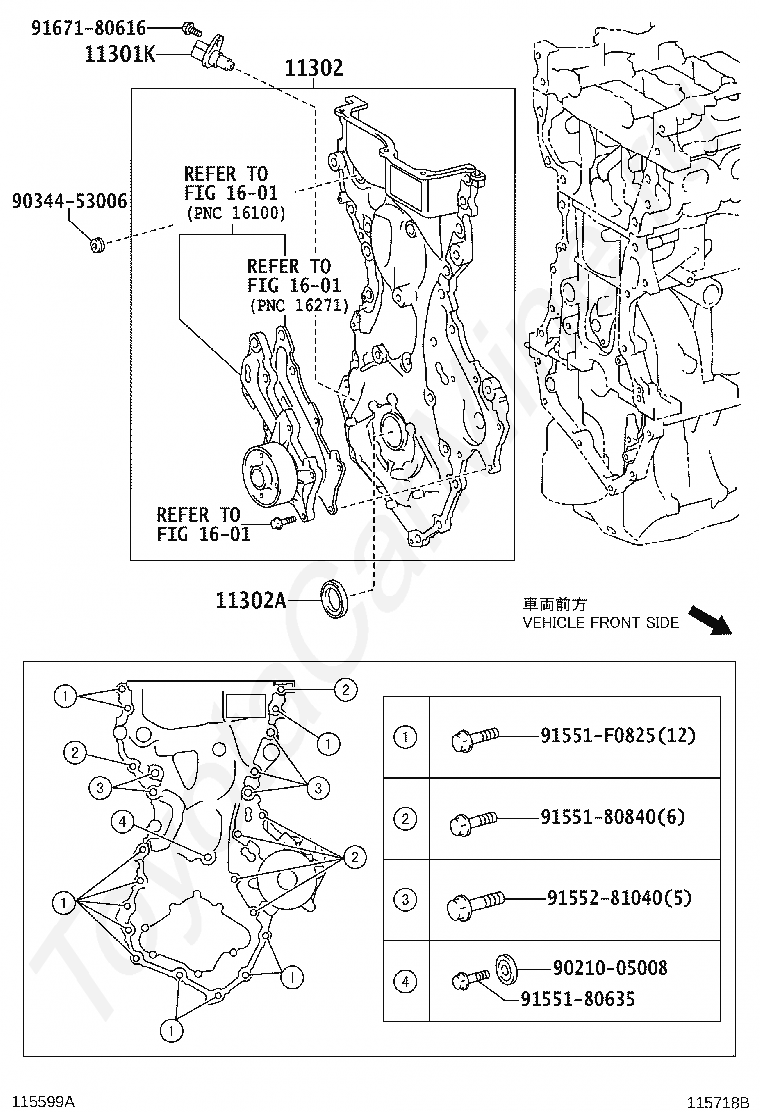 91671-80616
11301K
11302
REFER TO FIG 16-01 (PNC 16100)
90344-53006
REFER TO FIG 16-01 (PNC 16271)
REFER TO FIG 16-01
11302A
車両前方
VEHICLE FRONT SIDE

1
2
1
2
3
3
4
2
1
1
1

| 1 | 91551-F0825(12) |
|---|---|
| 2 | 91551-80840(6) |
| 3 | 91552-81040(5) |
| 4 | 90210-05008 91551-80635 |

115599A
115718B